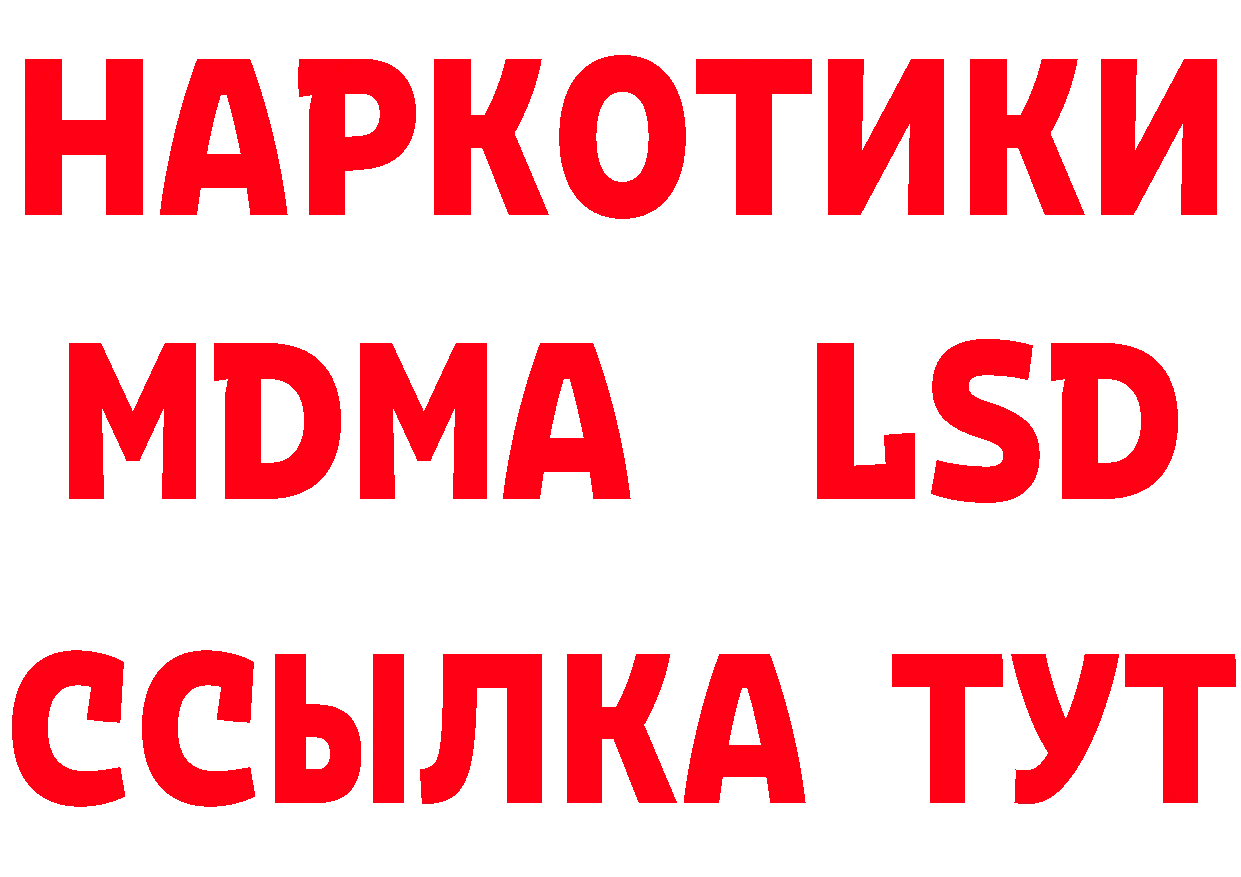 НАРКОТИКИ
MDMA LSD
ССЫЛКА ТУТ